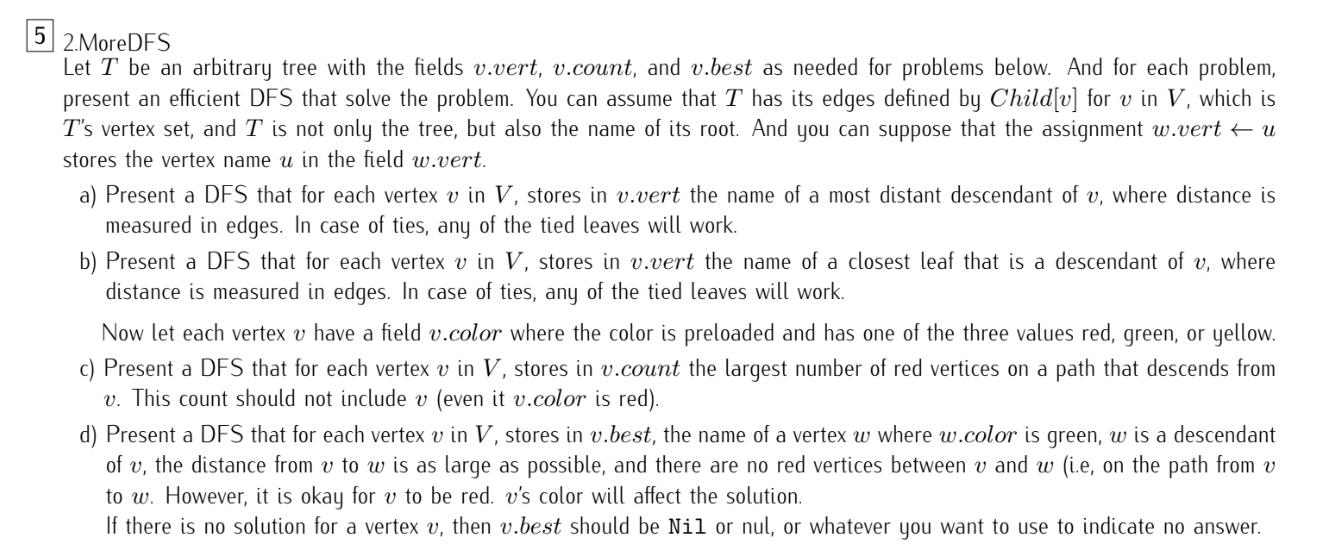 5 2.MoreDFS

Let $T$ be an arbitrary tree with the fields $v.vert$, $v.count$, and $v.best$ as needed for problems below. And for each problem, present an efficient DFS that solve the problem. You can assume that $T$ has its edges defined by $Child[v]$ for $v$ in $V$, which is $T$'s vertex set, and $T$ is not only the tree, but also the name of its root. And you can suppose that the assignment $w.vert \leftarrow u$ stores the vertex name $u$ in the field $w.vert$.

a) Present a DFS that for each vertex $v$ in $V$, stores in $v.vert$ the name of a most distant descendant of $v$, where distance is measured in edges. In case of ties, any of the tied leaves will work.

b) Present a DFS that for each vertex $v$ in $V$, stores in $v.vert$ the name of a closest leaf that is a descendant of $v$, where distance is measured in edges. In case of ties, any of the tied leaves will work.

Now let each vertex $v$ have a field $v.color$ where the color is preloaded and has one of the three values red, green, or yellow.

c) Present a DFS that for each vertex $v$ in $V$, stores in $v.count$ the largest number of red vertices on a path that descends from $v$. This count should not include $v$ (even it $v.color$ is red).

d) Present a DFS that for each vertex $v$ in $V$, stores in $v.best$, the name of a vertex $w$ where $w.color$ is green, $w$ is a descendant of $v$, the distance from $v$ to $w$ is as large as possible, and there are no red vertices between $v$ and $w$ (i.e, on the path from $v$ to $w$. However, it is okay for $v$ to be red. $v$'s color will affect the solution.
If there is no solution for a vertex $v$, then $v.best$ should be Nil or nul, or whatever you want to use to indicate no answer.